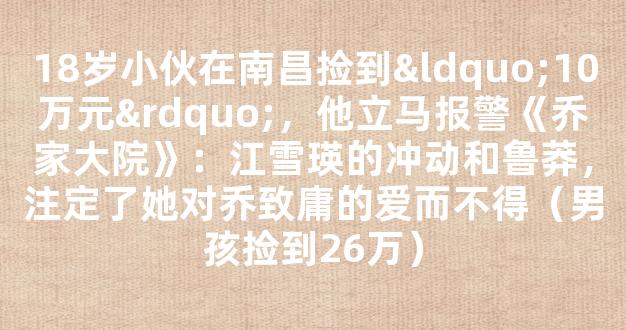 18岁小伙在南昌捡到&ldquo;10万元&rdquo;，他立马报警《乔家大院》：江雪瑛的冲动和鲁莽，注定了她对乔致庸的爱而不得（男孩捡到26万）